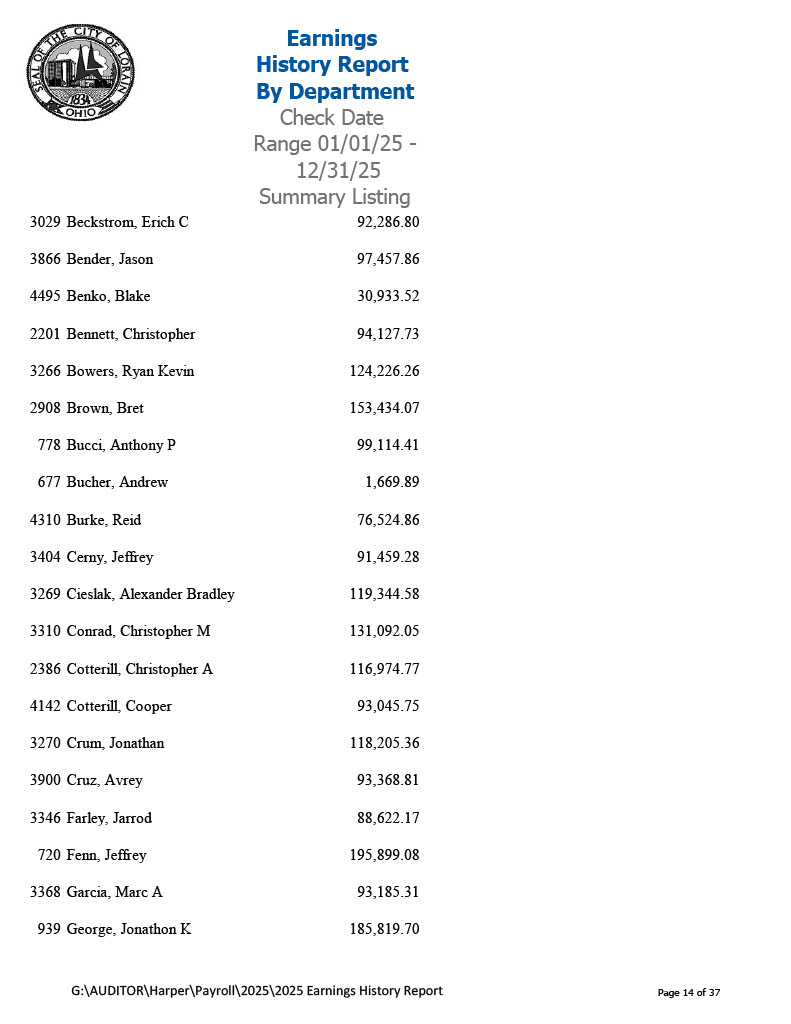 SEAL OF THE CITY OF LORAIN
1834
OHIO

Earnings History Report By Department
Check Date Range 01/01/25 - 12/31/25
Summary Listing

| | | |
|---|---|---|
| 3029 | Beckstrom, Erich C | 92,286.80 |
| 3866 | Bender, Jason | 97,457.86 |
| 4495 | Benko, Blake | 30,933.52 |
| 2201 | Bennett, Christopher | 94,127.73 |
| 3266 | Bowers, Ryan Kevin | 124,226.26 |
| 2908 | Brown, Bret | 153,434.07 |
| 778 | Bucci, Anthony P | 99,114.41 |
| 677 | Bucher, Andrew | 1,669.89 |
| 4310 | Burke, Reid | 76,524.86 |
| 3404 | Cerny, Jeffrey | 91,459.28 |
| 3269 | Cieslak, Alexander Bradley | 119,344.58 |
| 3310 | Conrad, Christopher M | 131,092.05 |
| 2386 | Cotterill, Christopher A | 116,974.77 |
| 4142 | Cotterill, Cooper | 93,045.75 |
| 3270 | Crum, Jonathan | 118,205.36 |
| 3900 | Cruz, Avrey | 93,368.81 |
| 3346 | Farley, Jarrod | 88,622.17 |
| 720 | Fenn, Jeffrey | 195,899.08 |
| 3368 | Garcia, Marc A | 93,185.31 |
| 939 | George, Jonathon K | 185,819.70 |

G:\AUDITOR\Harper\Payroll\2025\2025 Earnings History Report

Page 14 of 37